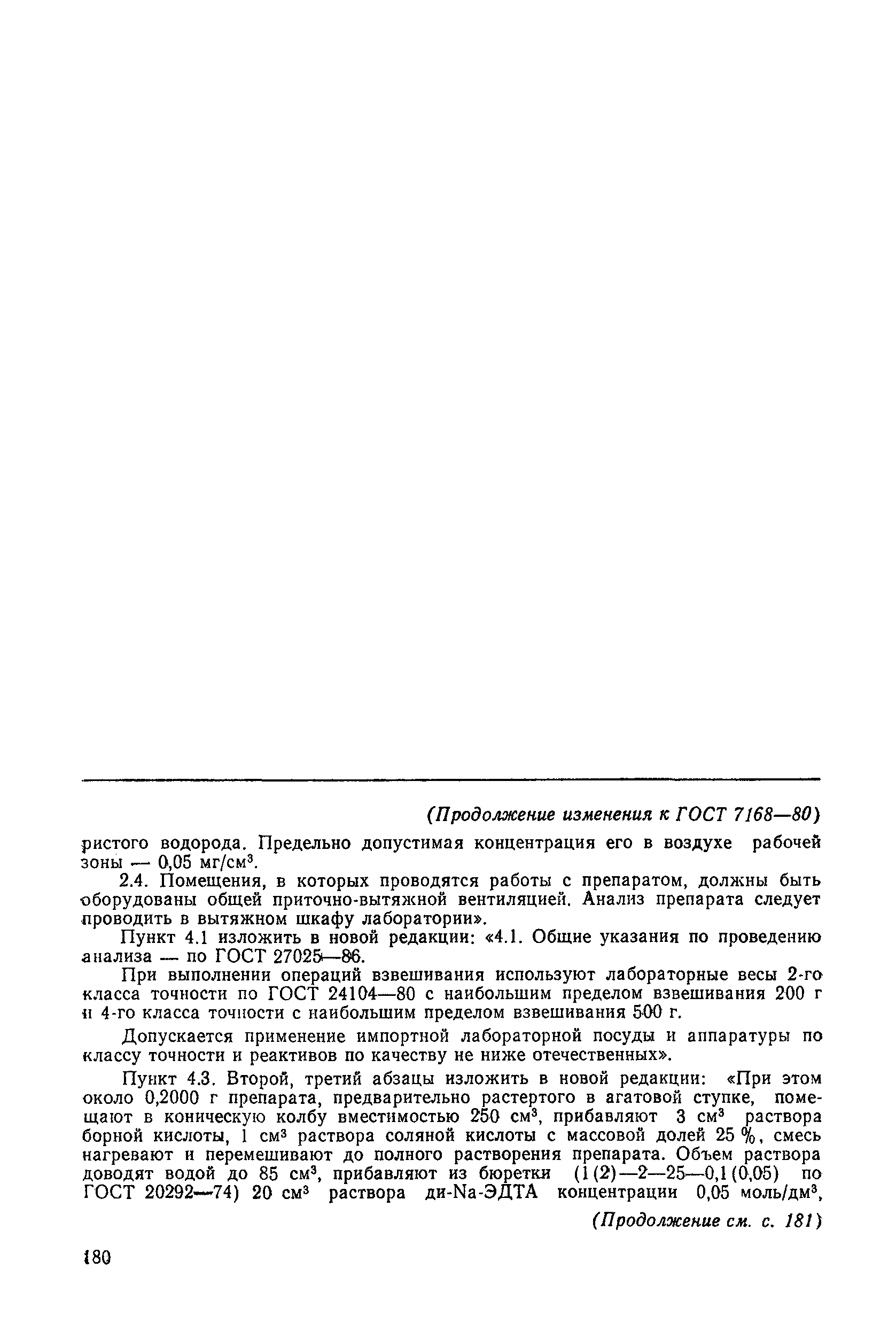 (Продолжение изменения к ГОСТ 7168—80)

ристого водорода. Предельно допустимая концентрация его в воздухе рабочей зоны — 0,05 мг/см$^3$.

2.4. Помещения, в которых проводятся работы с препаратом, должны быть оборудованы общей приточно-вытяжной вентиляцией. Анализ препарата следует проводить в вытяжном шкафу лаборатории».

Пункт 4.1 изложить в новой редакции: «4.1. Общие указания по проведению анализа — по ГОСТ 27025—86.

При выполнении операций взвешивания используют лабораторные весы 2-го класса точности по ГОСТ 24104—80 с наибольшим пределом взвешивания 200 г и 4-го класса точности с наибольшим пределом взвешивания 500 г.

Допускается применение импортной лабораторной посуды и аппаратуры по классу точности и реактивов по качеству не ниже отечественных».

Пункт 4.3. Второй, третий абзацы изложить в новой редакции: «При этом около 0,2000 г препарата, предварительно растертого в агатовой ступке, помещают в коническую колбу вместимостью 250 см$^3$, прибавляют 3 см$^3$ раствора борной кислоты, 1 см$^3$ раствора соляной кислоты с массовой долей 25 %, смесь нагревают и перемешивают до полного растворения препарата. Объем раствора доводят водой до 85 см$^3$, прибавляют из бюретки (1(2)—2—25—0,1(0,05) по ГОСТ 20292—74) 20 см$^3$ раствора ди-Na-ЭДТА концентрации 0,05 моль/дм$^3$,

(Продолжение см. с. 181)

180